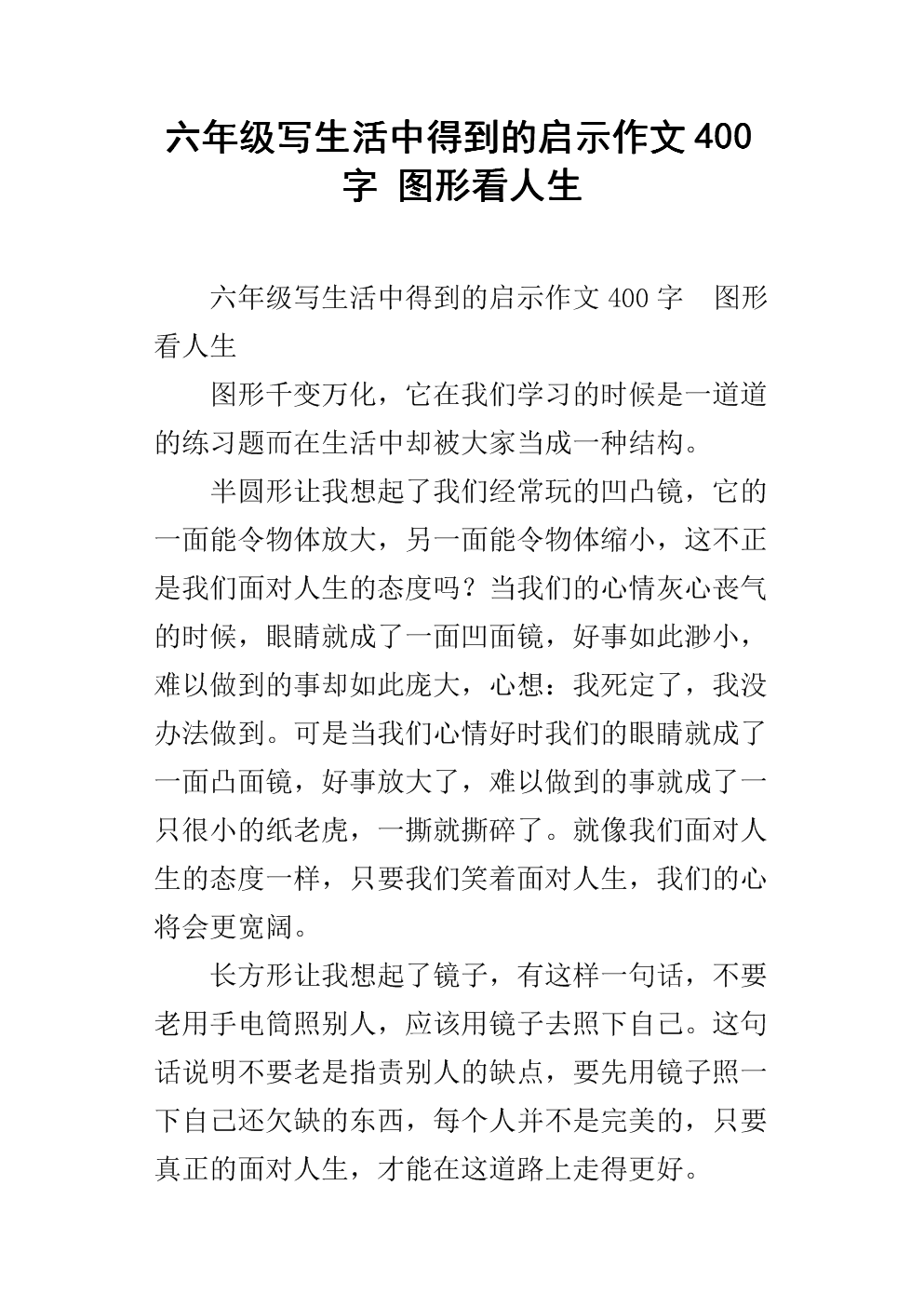 六年级写生活中得到的启示作文400字 图形看人生

六年级写生活中得到的启示作文400字 图形看人生

图形千变万化，它在我们学习的时候是一道道的练习题而在生活中却被大家当成一种结构。

半圆形让我想起了我们经常玩的凹凸镜，它的一面能令物体放大，另一面能令物体缩小，这不正是我们面对人生的态度吗？当我们的心情灰心丧气的时候，眼睛就成了一面凹面镜，好事如此渺小，难以做到的事却如此庞大，心想：我死定了，我没办法做到。可是当我们心情好时我们的眼睛就成了一面凸面镜，好事放大了，难以做到的事就成了一只很小的纸老虎，一撕就撕碎了。就像我们面对人生的态度一样，只要我们笑着面对人生，我们的心将会更宽阔。

长方形让我想起了镜子，有这样一句话，不要老用手电筒照别人，应该用镜子去照下自己。这句话说明不要老是指责别人的缺点，要先用镜子照一下自己还欠缺的东西，每个人并不是完美的，只要真正的面对人生，才能在这道路上走得更好。